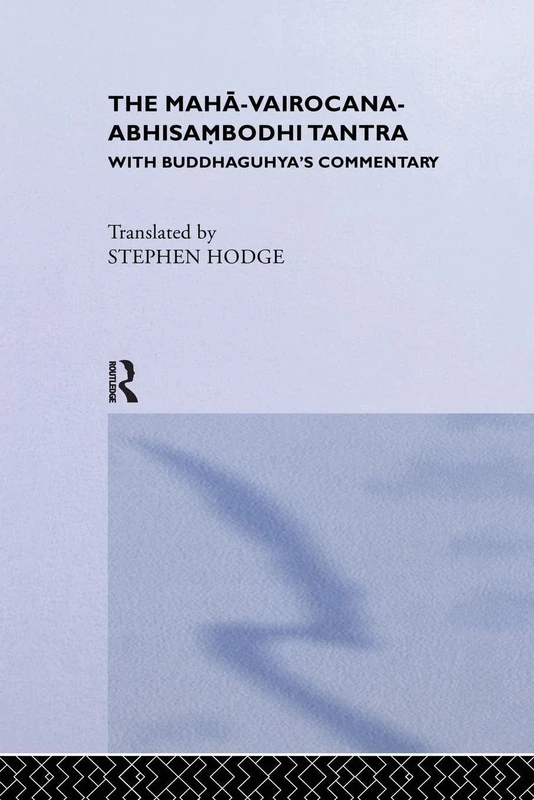 THE MAHĀ-VAIROCANA-ABHISAṂBODHI TANTRA
WITH BUDDHAGUHYA'S COMMENTARY

Translated by
STEPHEN HODGE

ROUTLEDGE